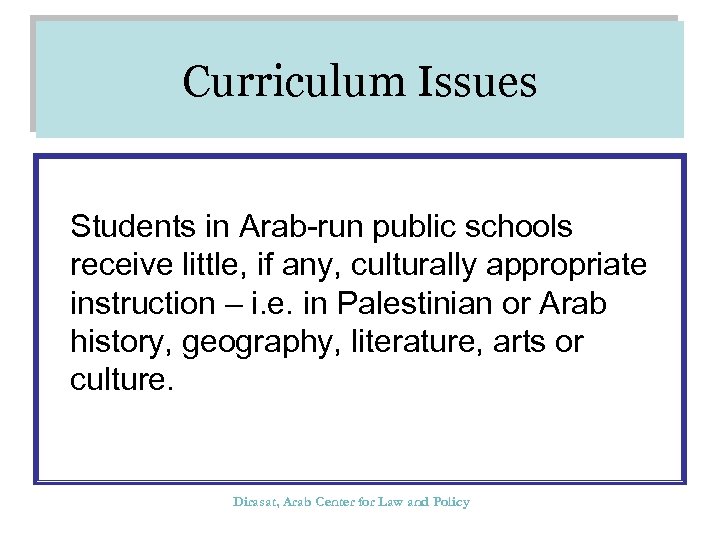 Curriculum Issues

Students in Arab-run public schools receive little, if any, culturally appropriate instruction – i.e. in Palestinian or Arab history, geography, literature, arts or culture.

Dirasat, Arab Center for Law and Policy